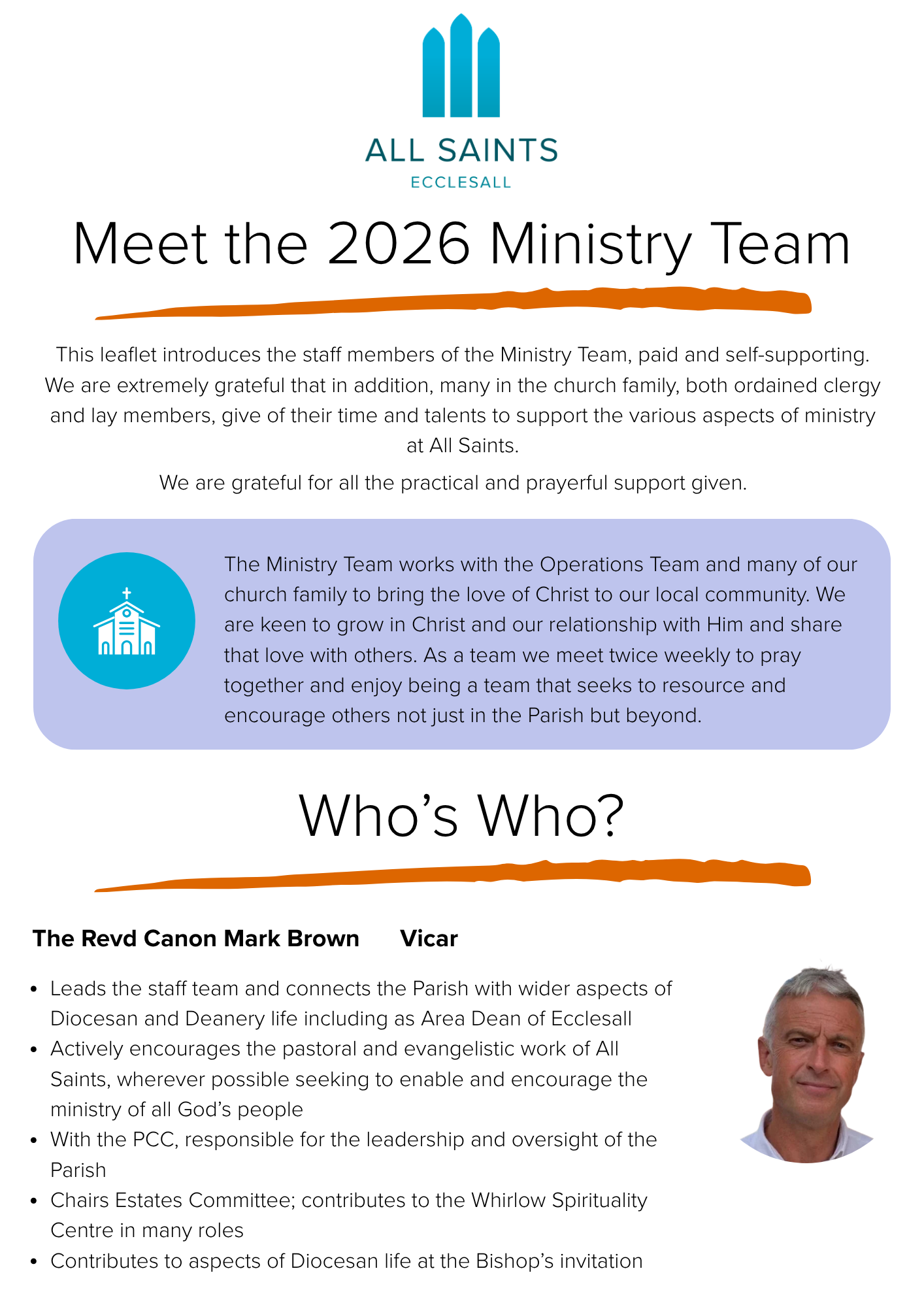 ALL SAINTS
ECCLESALL

Meet the 2026 Ministry Team

This leaflet introduces the staff members of the Ministry Team, paid and self-supporting. We are extremely grateful that in addition, many in the church family, both ordained clergy and lay members, give of their time and talents to support the various aspects of ministry at All Saints.

We are grateful for all the practical and prayerful support given.

The Ministry Team works with the Operations Team and many of our church family to bring the love of Christ to our local community. We are keen to grow in Christ and our relationship with Him and share that love with others. As a team we meet twice weekly to pray together and enjoy being a team that seeks to resource and encourage others not just in the Parish but beyond.

Who's Who?

The Revd Canon Mark Brown Vicar

• Leads the staff team and connects the Parish with wider aspects of Diocesan and Deanery life including as Area Dean of Ecclesall
• Actively encourages the pastoral and evangelistic work of All Saints, wherever possible seeking to enable and encourage the ministry of all God's people
• With the PCC, responsible for the leadership and oversight of the Parish
• Chairs Estates Committee; contributes to the Whirlow Spirituality Centre in many roles
• Contributes to aspects of Diocesan life at the Bishop's invitation